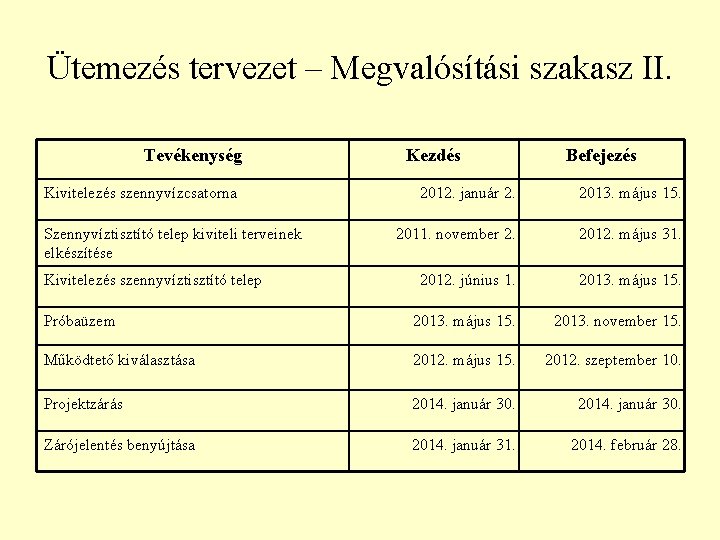 Ütemezés tervezet – Megvalósítási szakasz II.

| Tevékenység | Kezdés | Befejezés |
|---|---|---|
| Kivitelezés szennyvízcsatorna | 2012. január 2. | 2013. május 15. |
| Szennyvíztisztító telep kiviteli terveinek elkészítése | 2011. november 2. | 2012. május 31. |
| Kivitelezés szennyvíztisztító telep | 2012. június 1. | 2013. május 15. |
| Próbaüzem | 2013. május 15. | 2013. november 15. |
| Működtető kiválasztása | 2012. május 15. | 2012. szeptember 10. |
| Projektzárás | 2014. január 30. | 2014. január 30. |
| Zárójelentés benyújtása | 2014. január 31. | 2014. február 28. |